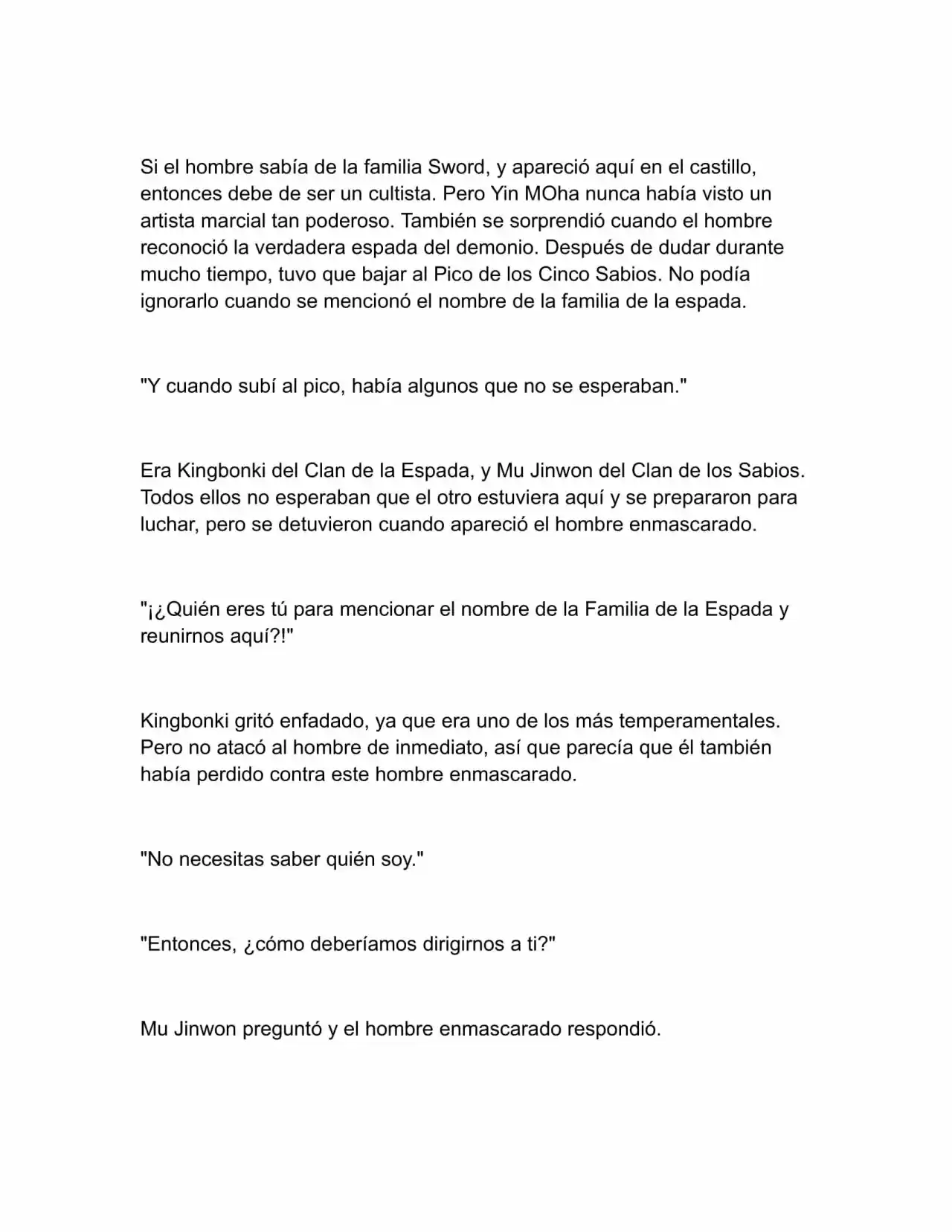 Si el hombre sabía de la familia Sword, y apareció aquí en el castillo, entonces debe de ser un cultista. Pero Yin MOha nunca había visto un artista marcial tan poderoso. También se sorprendió cuando el hombre reconoció la verdadera espada del demonio. Después de dudar durante mucho tiempo, tuvo que bajar al Pico de los Cinco Sabios. No podía ignorarlo cuando se mencionó el nombre de la familia de la espada.

"Y cuando subí al pico, había algunos que no se esperaban."

Era Kingbonki del Clan de la Espada, y Mu Jinwon del Clan de los Sabios. Todos ellos no esperaban que el otro estuviera aquí y se prepararon para luchar, pero se detuvieron cuando apareció el hombre enmascarado.

"¡¿Quién eres tú para mencionar el nombre de la Familia de la Espada y reunirnos aquí?!"

Kingbonki gritó enfadado, ya que era uno de los más temperamentales. Pero no atacó al hombre de inmediato, así que parecía que él también había perdido contra este hombre enmascarado.

"No necesitas saber quién soy."

"Entonces, ¿cómo deberíamos dirigirnos a ti?"

Mu Jinwon preguntó y el hombre enmascarado respondió.